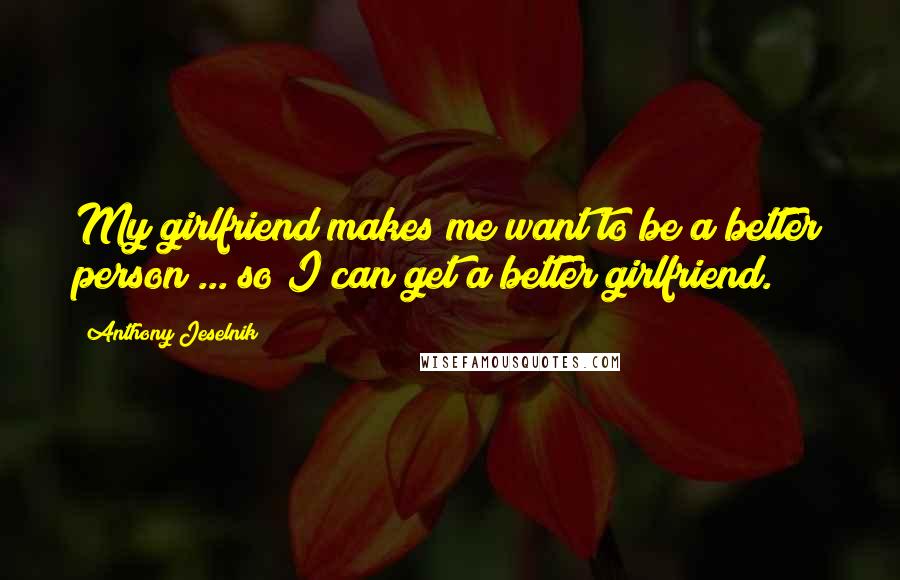 My girlfriend makes me want to be a better person ... so I can get a better girlfriend.

Anthony Jeselnik

WISEFAMOUSQUOTES.COM